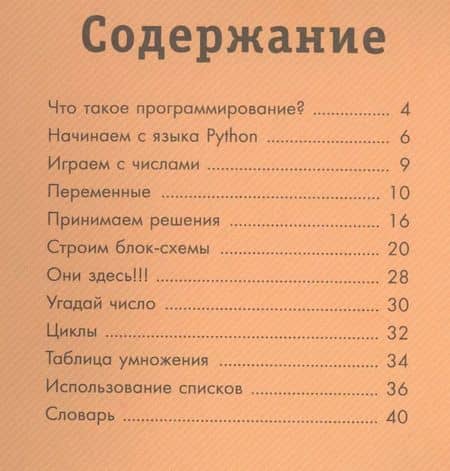 Содержание

Что такое программирование? 4
Начинаем с языка Python 6
Играем с числами 9
Переменные 10
Принимаем решения 16
Строим блок-схемы 20
Они здесь!!! 28
Угадай число 30
Циклы 32
Таблица умножения 34
Использование списков 36
Словарь 40